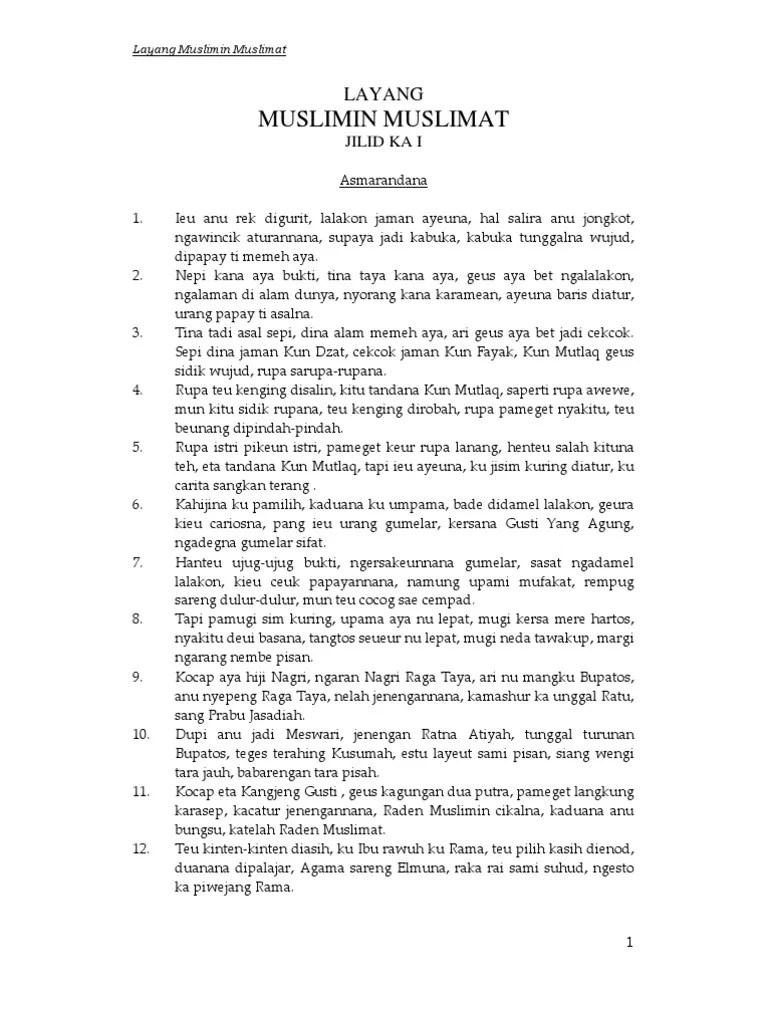 Layang Muslimin Muslimat

LAYANG
MUSLIMIN MUSLIMAT
JILID KA I

Asmarandana

1. Ieu anu rek digurit, lalakon jaman ayeuna, hal salira anu jongkot, ngawincik aturannana, supaya jadi kabuka, kabuka tunggalna wujud, dipapay ti memeh aya.

2. Nepi kana aya bukti, tina taya kana aya, geus aya bet ngalalakon, ngalaman di alam dunya, nyorang kana karamean, ayeuna baris diatur, urang papay ti asalna.

3. Tina tadi asal sepi, dina alam memeh aya, ari geus aya bet jadi cekcok. Sepi dina jaman Kun Dzat, cekcok jaman Kun Fayak, Kun Mutlaq geus sidik wujud, rupa sarupa-rupana.

4. Rupa teu kenging disalin, kitu tandana Kun Mutlaq, saperti rupa awewe, mun kitu sidik rupana, teu kenging dirobah, rupa pameget nyakitu, teu beunang dipindah-pindah.

5. Rupa istri pikeun istri, pameget keur rupa lanang, henteu salah kituna teh, eta tandana Kun Mutlaq, tapi ieu ayeuna, ku jisim kuring diatur, ku carita sangkan terang .

6. Kahijina ku pamilih, kaduana ku umpama, bade didamel lalakon, geura kieu cariosna, pang ieu urang gumelar, kersana Gusti Yang Agung, ngadegna gumelar sifat.

7. Hanteu ujug-ujug bukti, ngersakeunnana gumelar, sasat ngadamel lalakon, kieu ceuk papayannana, namung upami mufakat, rempug sareng dulur-dulur, mun teu cocog sae cempad.

8. Tapi pamugi sim kuring, upama aya nu lepat, mugi kersa mere hartos, nyakitu deui basana, tangtos seueur nu lepat, mugi neda tawakup, margi ngarang nembe pisan.

9. Kocap aya hiji Nagri, ngaran Nagri Raga Taya, ari nu mangku Bupatos, anu nyepeng Raga Taya, nelah jenengannana, kamashur ka unggal Ratu, sang Prabu Jasadiah.

10. Dupi anu jadi Meswari, jenengan Ratna Atiyah, tunggal turunan Bupatos, teges terahing Kusumah, estu layeut sami pisan, siang wengi tara jauh, babarengan tara pisah.

11. Kocap eta Kangjeng Gusti , geus kagungan dua putra, pameget langkung karasep, kacatur jenengannana, Raden Muslimin cikalna, kaduana anu bungsu, katelah Raden Muslimat.

12. Teu kinten-kinten diasih, ku Ibu rawuh ku Rama, teu pilih kasih dienod, duanana dipalajar, Agama sareng Elmuna, raka rai sami suhud, ngesto ka piwejang Rama.

1